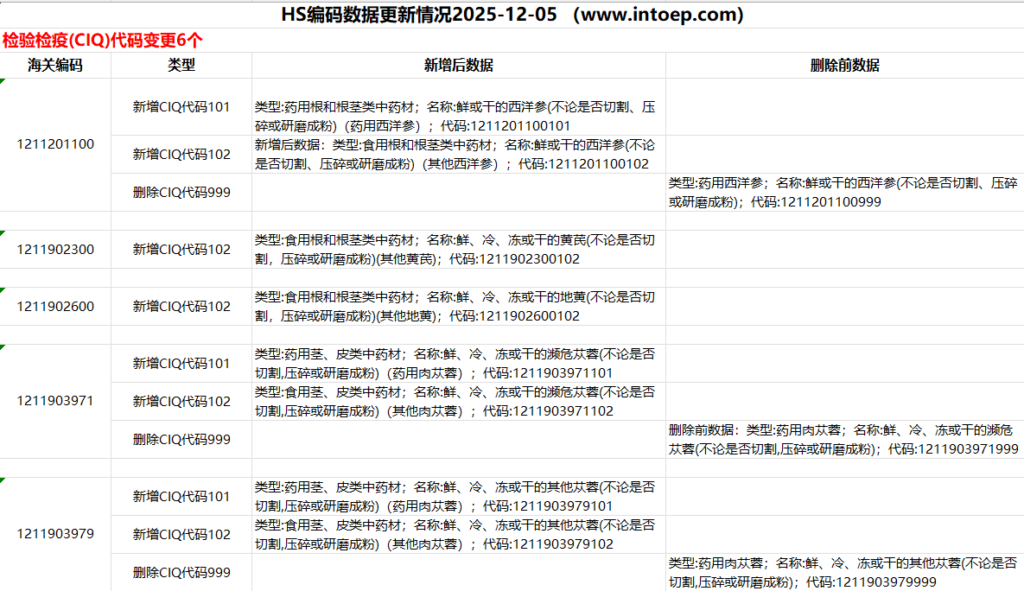 HS编码数据更新情况2025-12-05 （www.intoep.com）

检验检疫(CIQ)代码变更6个

| 海关编码 | 类型 | 新增后数据 | 删除前数据 |
|---|---|---|---|
| 1211201100 | 新增CIQ代码101 | 类型:药用根和根茎类中药材；名称:鲜或干的西洋参(不论是否切割、压碎或研磨成粉)（药用西洋参）；代码:1211201100101 | |
| | 新增CIQ代码102 | 新增后数据：类型:食用根和根茎类中药材；名称:鲜或干的西洋参(不论是否切割、压碎或研磨成粉)（其他西洋参）；代码:1211201100102 | |
| | 删除CIQ代码999 | | 类型:药用西洋参；名称:鲜或干的西洋参(不论是否切割、压碎或研磨成粉)；代码:1211201100999 |
| 1211902300 | 新增CIQ代码102 | 类型:食用根和根茎类中药材；名称:鲜、冷、冻或干的黄芪(不论是否切割，压碎或研磨成粉)(其他黄芪)；代码:1211902300102 | |
| 1211902600 | 新增CIQ代码102 | 类型:食用根和根茎类中药材；名称:鲜、冷、冻或干的地黄(不论是否切割，压碎或研磨成粉)(其他地黄)；代码:1211902600102 | |
| 1211903971 | 新增CIQ代码101 | 类型:药用茎、皮类中药材；名称:鲜、冷、冻或干的濒危苁蓉(不论是否切割,压碎或研磨成粉)（药用肉苁蓉）；代码:1211903971101 | |
| | 新增CIQ代码102 | 类型:食用茎、皮类中药材；名称:鲜、冷、冻或干的濒危苁蓉(不论是否切割,压碎或研磨成粉)（其他肉苁蓉）；代码:1211903971102 | |
| | 删除CIQ代码999 | | 删除前数据：类型:药用肉苁蓉；名称:鲜、冷、冻或干的濒危苁蓉(不论是否切割,压碎或研磨成粉)；代码:1211903971999 |
| 1211903979 | 新增CIQ代码101 | 类型:药用茎、皮类中药材；名称:鲜、冷、冻或干的其他苁蓉(不论是否切割,压碎或研磨成粉)（药用肉苁蓉）；代码:1211903979101 | |
| | 新增CIQ代码102 | 类型:食用茎、皮类中药材；名称:鲜、冷、冻或干的其他苁蓉(不论是否切割,压碎或研磨成粉)（其他肉苁蓉）；代码:1211903979102 | |
| | 删除CIQ代码999 | | 类型:药用肉苁蓉；名称:鲜、冷、冻或干的其他苁蓉(不论是否切割,压碎或研磨成粉)；代码:1211903979999 |